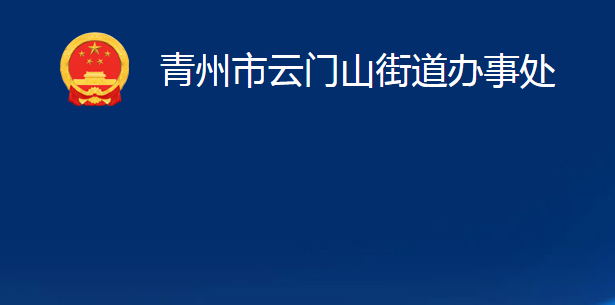 青州市云门山街道办事处